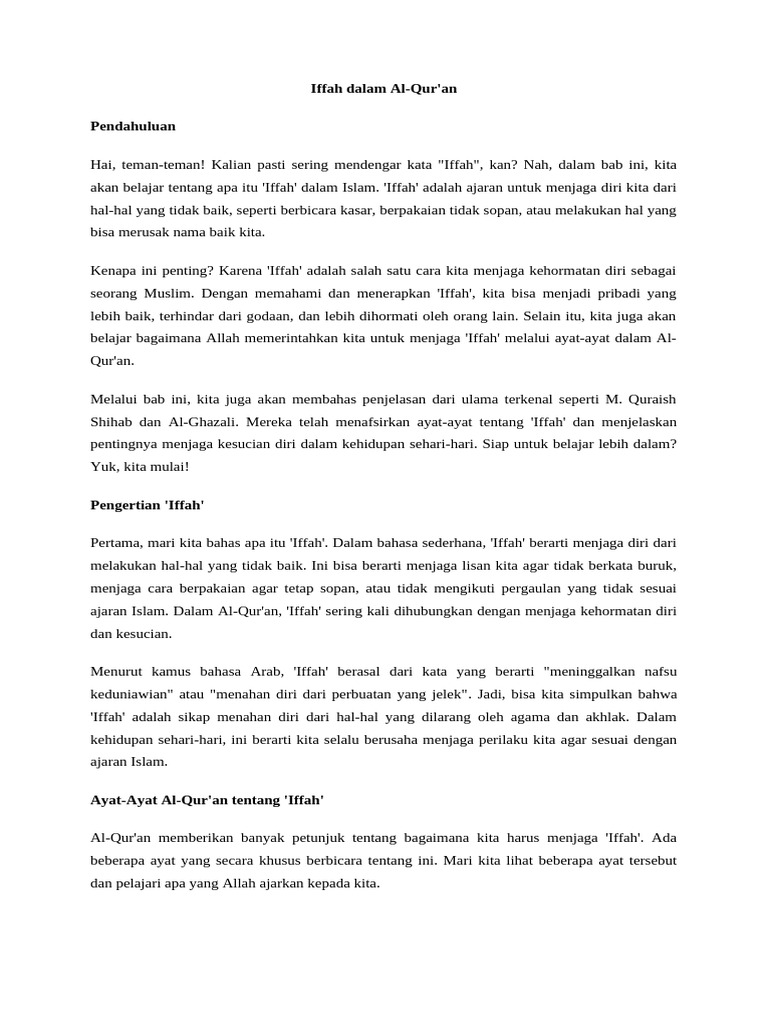 Iffah dalam Al-Qur'an

Pendahuluan

Hai, teman-teman! Kalian pasti sering mendengar kata "Iffah", kan? Nah, dalam bab ini, kita akan belajar tentang apa itu 'Iffah' dalam Islam. 'Iffah' adalah ajaran untuk menjaga diri kita dari hal-hal yang tidak baik, seperti berbicara kasar, berpakaian tidak sopan, atau melakukan hal yang bisa merusak nama baik kita.

Kenapa ini penting? Karena 'Iffah' adalah salah satu cara kita menjaga kehormatan diri sebagai seorang Muslim. Dengan memahami dan menerapkan 'Iffah', kita bisa menjadi pribadi yang lebih baik, terhindar dari godaan, dan lebih dihormati oleh orang lain. Selain itu, kita juga akan belajar bagaimana Allah memerintahkan kita untuk menjaga 'Iffah' melalui ayat-ayat dalam Al-Qur'an.

Melalui bab ini, kita juga akan membahas penjelasan dari ulama terkenal seperti M. Quraish Shihab dan Al-Ghazali. Mereka telah menafsirkan ayat-ayat tentang 'Iffah' dan menjelaskan pentingnya menjaga kesucian diri dalam kehidupan sehari-hari. Siap untuk belajar lebih dalam? Yuk, kita mulai!

Pengertian 'Iffah'

Pertama, mari kita bahas apa itu 'Iffah'. Dalam bahasa sederhana, 'Iffah' berarti menjaga diri dari melakukan hal-hal yang tidak baik. Ini bisa berarti menjaga lisan kita agar tidak berkata buruk, menjaga cara berpakaian agar tetap sopan, atau tidak mengikuti pergaulan yang tidak sesuai ajaran Islam. Dalam Al-Qur'an, 'Iffah' sering kali dihubungkan dengan menjaga kehormatan diri dan kesucian.

Menurut kamus bahasa Arab, 'Iffah' berasal dari kata yang berarti "meninggalkan nafsu keduniawian" atau "menahan diri dari perbuatan yang jelek". Jadi, bisa kita simpulkan bahwa 'Iffah' adalah sikap menahan diri dari hal-hal yang dilarang oleh agama dan akhlak. Dalam kehidupan sehari-hari, ini berarti kita selalu berusaha menjaga perilaku kita agar sesuai dengan ajaran Islam.

Ayat-Ayat Al-Qur'an tentang 'Iffah'

Al-Qur'an memberikan banyak petunjuk tentang bagaimana kita harus menjaga 'Iffah'. Ada beberapa ayat yang secara khusus berbicara tentang ini. Mari kita lihat beberapa ayat tersebut dan pelajari apa yang Allah ajarkan kepada kita.